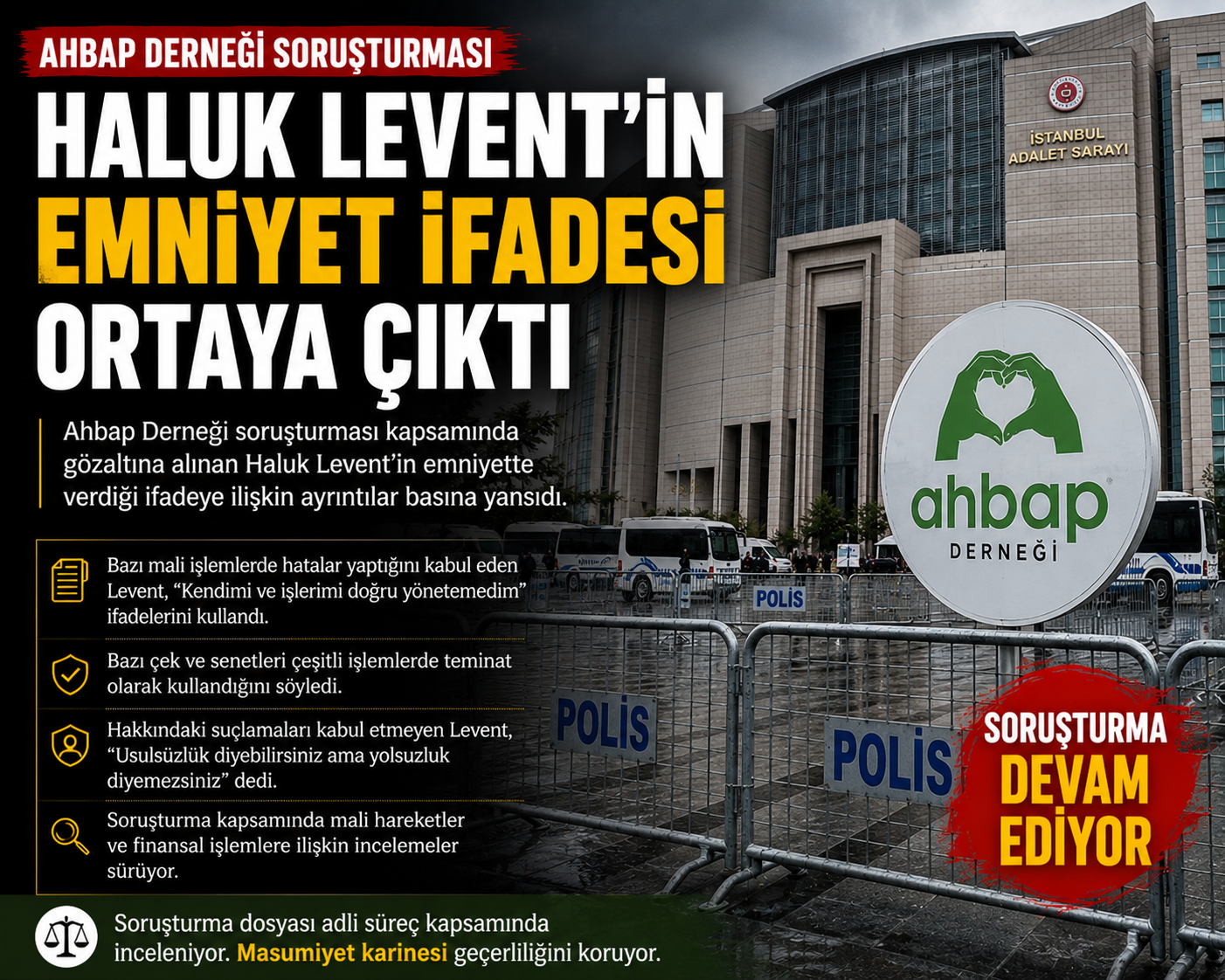 AHBAP DERNEĞİ SORUŞTURMASI

HALUK LEVENT'İN EMNİYET İFADESİ ORTAYA ÇIKTI

Ahbap Derneği soruşturması kapsamında gözaltına alınan Haluk Levent'in emniyette verdiği ifadeye ilişkin ayrıntılar basına yansıdı.

Bazı mali işlemlerde hatalar yaptığını kabul eden Levent, "Kendimi ve işlerimi doğru yönetemedim" ifadelerini kullandı.

Bazı çek ve senetleri çeşitli işlemlerde teminat olarak kullandığını söyledi.

Hakkındaki suçlamaları kabul etmeyen Levent, "Usulsüzlük diyebilirsiniz ama yolsuzluk diyemezsiniz" dedi.

Soruşturma kapsamında mali hareketler ve finansal işlemlere ilişkin incelemeler sürüyor.

Soruşturma dosyası adli süreç kapsamında inceleniyor. Masumiyet karinesi geçerliliğini koruyor.

İSTANBUL ADALET SARAYI

ahbap DERNEĞİ

POLİS

POLİS

POLİS

SORUŞTURMA DEVAM EDİYOR